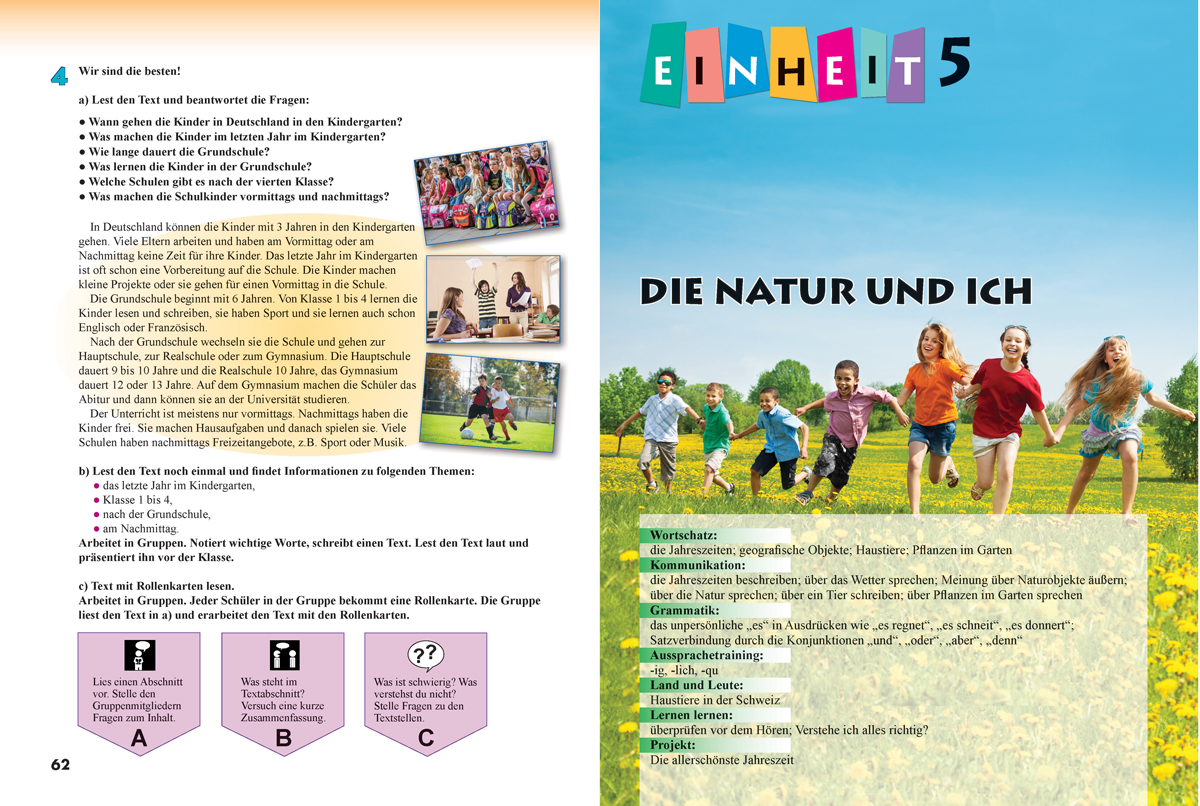 4 Wir sind die besten!

a) Lest den Text und beantwortet die Fragen:

● Wann gehen die Kinder in Deutschland in den Kindergarten?
● Was machen die Kinder im letzten Jahr im Kindergarten?
● Wie lange dauert die Grundschule?
● Was lernen die Kinder in der Grundschule?
● Welche Schulen gibt es nach der vierten Klasse?
● Was machen die Schulkinder vormittags und nachmittags?

In Deutschland können die Kinder mit 3 Jahren in den Kindergarten gehen. Viele Eltern arbeiten und haben am Vormittag oder am Nachmittag keine Zeit für ihre Kinder. Das letzte Jahr im Kindergarten ist oft schon eine Vorbereitung auf die Schule. Die Kinder machen kleine Projekte oder sie gehen für einen Vormittag in die Schule.

Die Grundschule beginnt mit 6 Jahren. Von Klasse 1 bis 4 lernen die Kinder lesen und schreiben, sie haben Sport und sie lernen auch schon Englisch oder Französisch.

Nach der Grundschule wechseln sie die Schule und gehen zur Hauptschule, zur Realschule oder zum Gymnasium. Die Hauptschule dauert 9 bis 10 Jahre und die Realschule 10 Jahre, das Gymnasium dauert 12 oder 13 Jahre. Auf dem Gymnasium machen die Schüler das Abitur und dann können sie an der Universität studieren.

Der Unterricht ist meistens nur vormittags. Nachmittags haben die Kinder frei. Sie machen Hausaufgaben und danach spielen sie. Viele Schulen haben nachmittags Freizeitangebote, z.B. Sport oder Musik.

b) Lest den Text noch einmal und findet Informationen zu folgenden Themen:
● das letzte Jahr im Kindergarten,
● Klasse 1 bis 4,
● nach der Grundschule,
● am Nachmittag.
Arbeitet in Gruppen. Notiert wichtige Worte, schreibt einen Text. Lest den Text laut und präsentiert ihn vor der Klasse.

c) Text mit Rollenkarten lesen.
Arbeitet in Gruppen. Jeder Schüler in der Gruppe bekommt eine Rollenkarte. Die Gruppe liest den Text in a) und erarbeitet den Text mit den Rollenkarten.

Lies einen Abschnitt vor. Stelle den Gruppenmitgliedern Fragen zum Inhalt.
A

Was steht im Textabschnitt? Versuch eine kurze Zusammenfassung.
B

??
Was ist schwierig? Was verstehst du nicht? Stelle Fragen zu den Textstellen.
C

62

EINHEIT 5

DIE NATUR UND ICH

Wortschatz:
die Jahreszeiten; geografische Objekte; Haustiere; Pflanzen im Garten
Kommunikation:
die Jahreszeiten beschreiben; über das Wetter sprechen; Meinung über Naturobjekte äußern; über die Natur sprechen; über ein Tier schreiben; über Pflanzen im Garten sprechen
Grammatik:
das unpersönliche „es“ in Ausdrücken wie „es regnet“, „es schneit“, „es donnert“; Satzverbindung durch die Konjunktionen „und“, „oder“, „aber“, „denn“
Aussprachetraining:
-ig, -lich, -qu
Land und Leute:
Haustiere in der Schweiz
Lernen lernen:
überprüfen vor dem Hören; Verstehe ich alles richtig?
Projekt:
Die allerschönste Jahreszeit